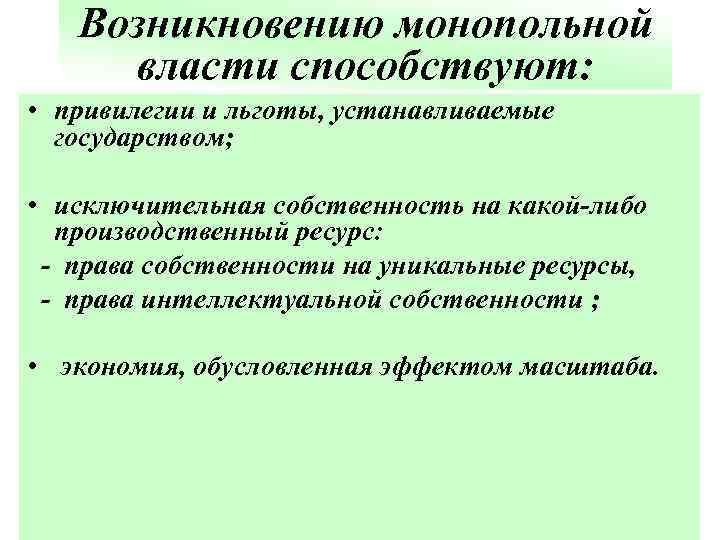 Возникновению монопольной власти способствуют:

• привилегии и льготы, устанавливаемые государством;

• исключительная собственность на какой-либо производственный ресурс:
- права собственности на уникальные ресурсы,
- права интеллектуальной собственности ;

• экономия, обусловленная эффектом масштаба.